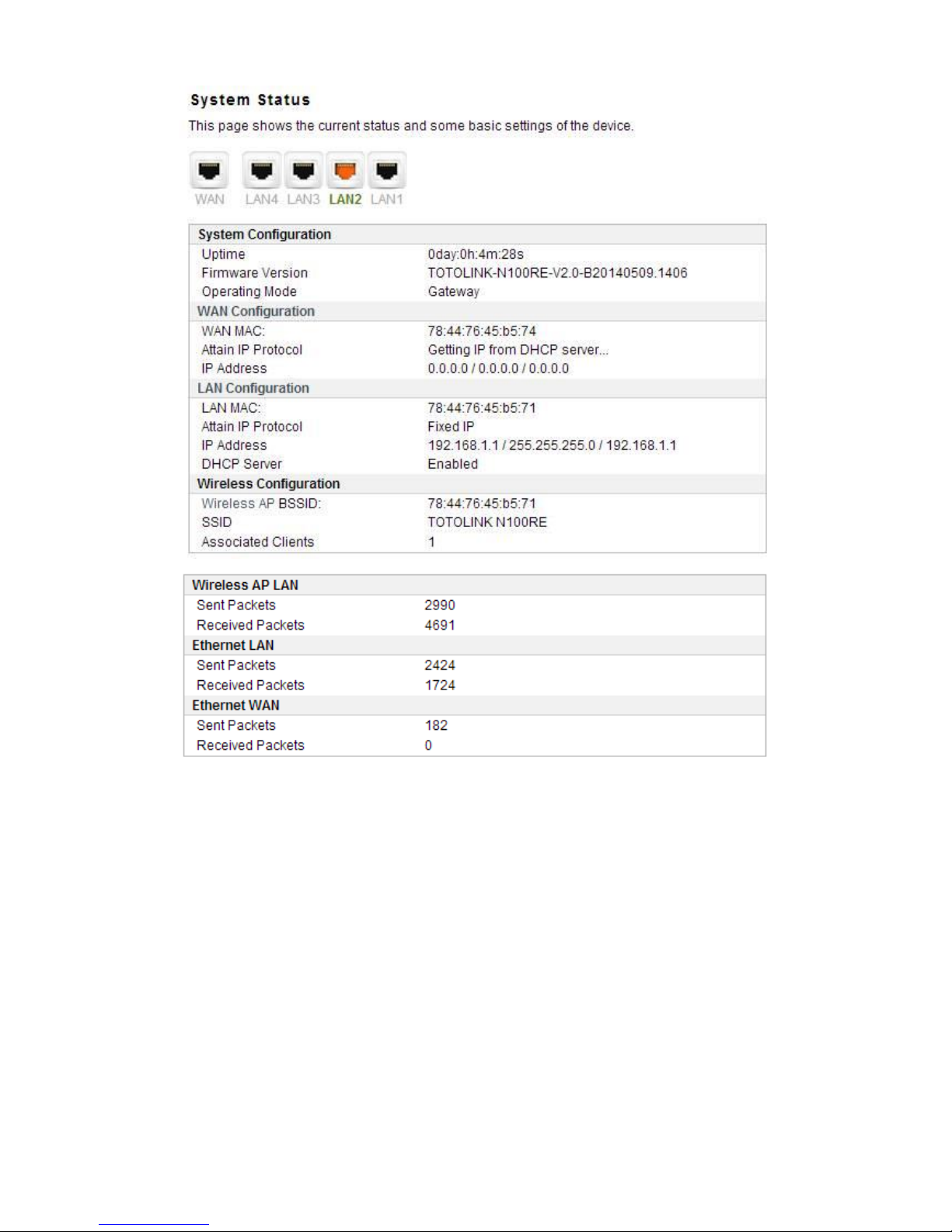 System Status

This page shows the current status and some basic settings of the device.

WAN LAN4 LAN3 LAN2 LAN1

| System Configuration | |
|---|---|
| Uptime | 0day:0h:4m:28s |
| Firmware Version | TOTOLINK-N100RE-V2.0-B20140509.1406 |
| Operating Mode | Gateway |
| WAN Configuration | |
| WAN MAC: | 78:44:76:45:b5:74 |
| Attain IP Protocol | Getting IP from DHCP server... |
| IP Address | 0.0.0.0 / 0.0.0.0 / 0.0.0.0 |
| LAN Configuration | |
| LAN MAC: | 78:44:76:45:b5:71 |
| Attain IP Protocol | Fixed IP |
| IP Address | 192.168.1.1 / 255.255.255.0 / 192.168.1.1 |
| DHCP Server | Enabled |
| Wireless Configuration | |
| Wireless AP BSSID: | 78:44:76:45:b5:71 |
| SSID | TOTOLINK N100RE |
| Associated Clients | 1 |

| Wireless AP LAN | |
|---|---|
| Sent Packets | 2990 |
| Received Packets | 4691 |
| Ethernet LAN | |
| Sent Packets | 2424 |
| Received Packets | 1724 |
| Ethernet WAN | |
| Sent Packets | 182 |
| Received Packets | 0 |